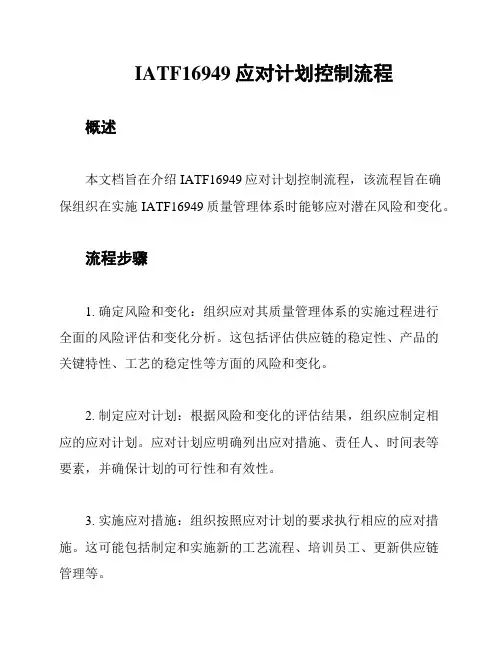 IATF16949 应对计划控制流程

概述

本文档旨在介绍 IATF16949 应对计划控制流程，该流程旨在确保组织在实施 IATF16949 质量管理体系时能够应对潜在风险和变化。

流程步骤

1. 确定风险和变化：组织应对其质量管理体系的实施过程进行全面的风险评估和变化分析。这包括评估供应链的稳定性、产品的关键特性、工艺的稳定性等方面的风险和变化。

2. 制定应对计划：根据风险和变化的评估结果，组织应制定相应的应对计划。应对计划应明确列出应对措施、责任人、时间表等要素，并确保计划的可行性和有效性。

3. 实施应对措施：组织按照应对计划的要求执行相应的应对措施。这可能包括制定和实施新的工艺流程、培训员工、更新供应链管理等。